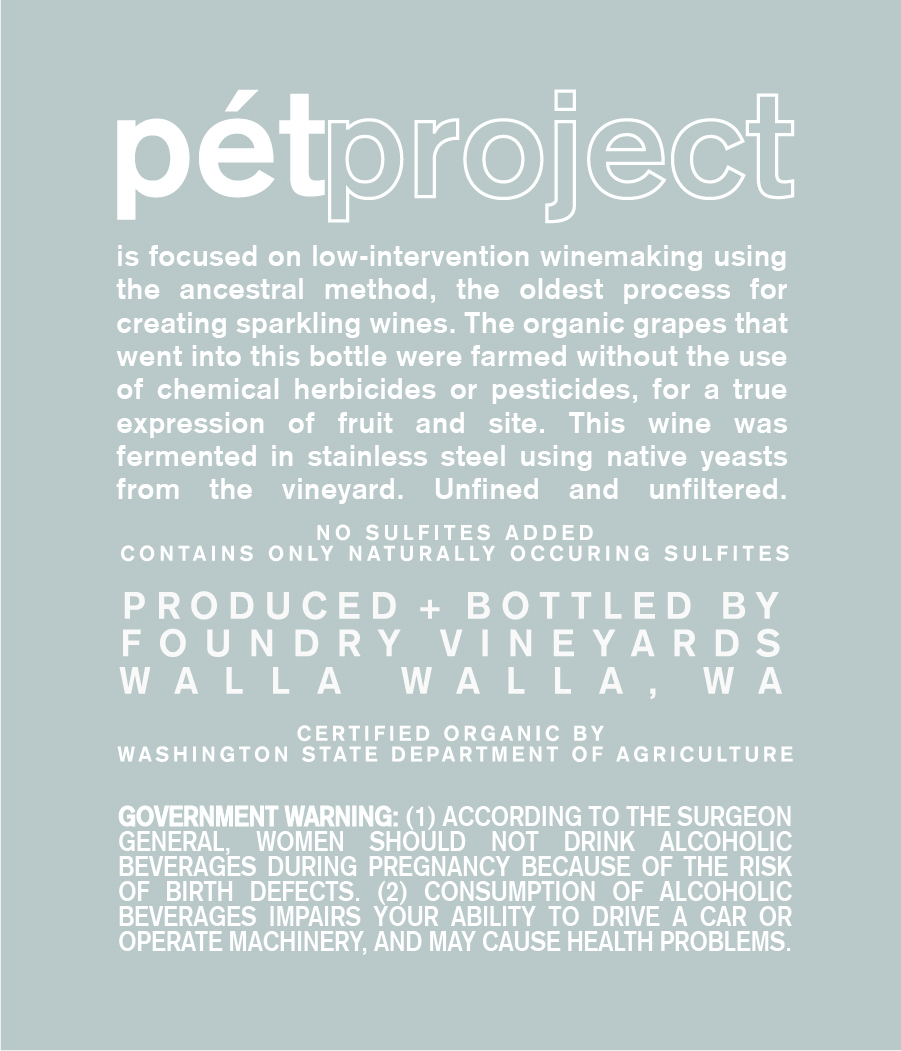 pétproject

is focused on low-intervention winemaking using the ancestral method, the oldest process for creating sparkling wines. The organic grapes that went into this bottle were farmed without the use of chemical herbicides or pesticides, for a true expression of fruit and site. This wine was fermented in stainless steel using native yeasts from the vineyard. Unfined and unfiltered.

NO SULFITES ADDED
CONTAINS ONLY NATURALLY OCCURING SULFITES

PRODUCED + BOTTLED BY
FOUNDRY VINEYARDS
WALLA WALLA, WA

CERTIFIED ORGANIC BY
WASHINGTON STATE DEPARTMENT OF AGRICULTURE

GOVERNMENT WARNING: (1) ACCORDING TO THE SURGEON GENERAL, WOMEN SHOULD NOT DRINK ALCOHOLIC BEVERAGES DURING PREGNANCY BECAUSE OF THE RISK OF BIRTH DEFECTS. (2) CONSUMPTION OF ALCOHOLIC BEVERAGES IMPAIRS YOUR ABILITY TO DRIVE A CAR OR OPERATE MACHINERY, AND MAY CAUSE HEALTH PROBLEMS.